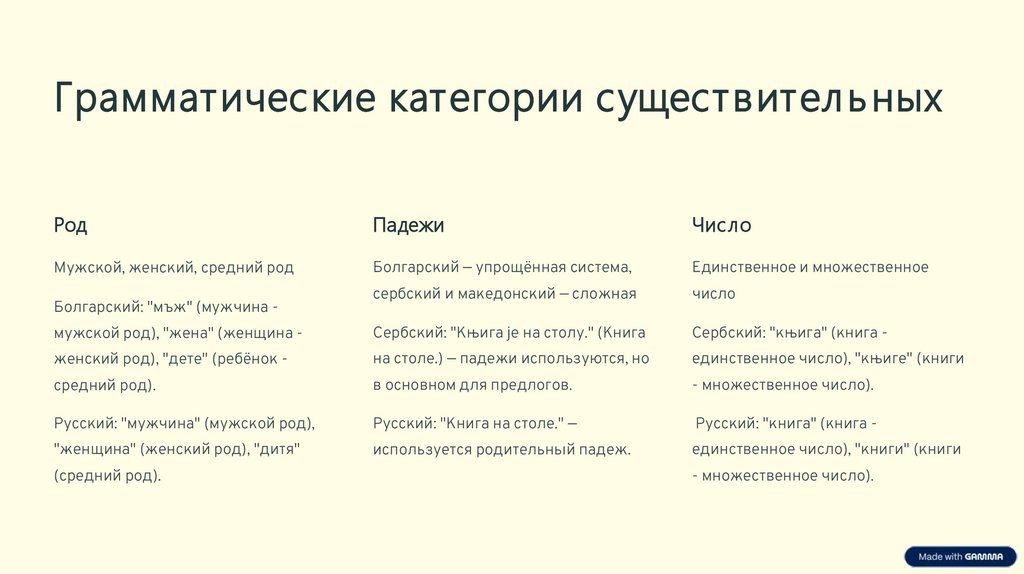 Грамматические категории существительных

Род

Мужской, женский, средний род

Болгарский: "мъж" (мужчина - мужской род), "жена" (женщина - женский род), "дете" (ребёнок - средний род).

Русский: "мужчина" (мужской род), "женщина" (женский род), "дитя" (средний род).

Падежи

Болгарский — упрощённая система, сербский и македонский — сложная

Сербский: "Књига је на столу." (Книга на столе.) — падежи используются, но в основном для предлогов.

Русский: "Книга на столе." — используется родительный падеж.

Число

Единственное и множественное число

Сербский: "књига" (книга - единственное число), "књиге" (книги - множественное число).

Русский: "книга" (книга - единственное число), "книги" (книги - множественное число).

Made with GAMMA